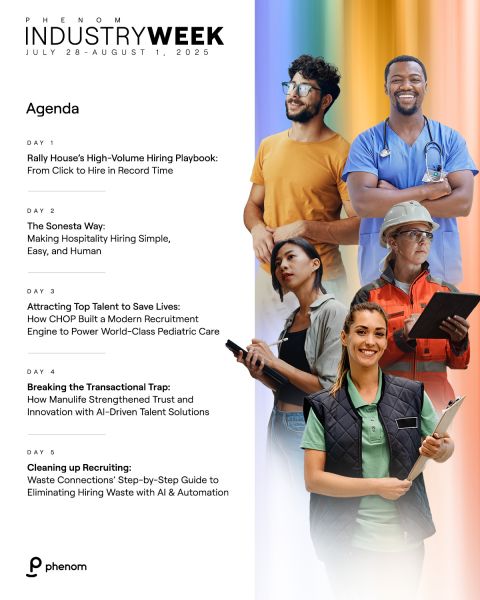 PHENOM
INDUSTRYWEEK
JULY 28-AUGUST 1, 2025

Agenda

DAY 1

Rally House's High-Volume Hiring Playbook: From Click to Hire in Record Time

DAY 2

The Sonesta Way: Making Hospitality Hiring Simple, Easy, and Human

DAY 3

Attracting Top Talent to Save Lives: How CHOP Built a Modern Recruitment Engine to Power World-Class Pediatric Care

DAY 4

Breaking the Transactional Trap: How Manulife Strengthened Trust and Innovation with AI-Driven Talent Solutions

DAY 5

Cleaning up Recruiting: Waste Connections' Step-by-Step Guide to Eliminating Hiring Waste with AI & Automation

phenom